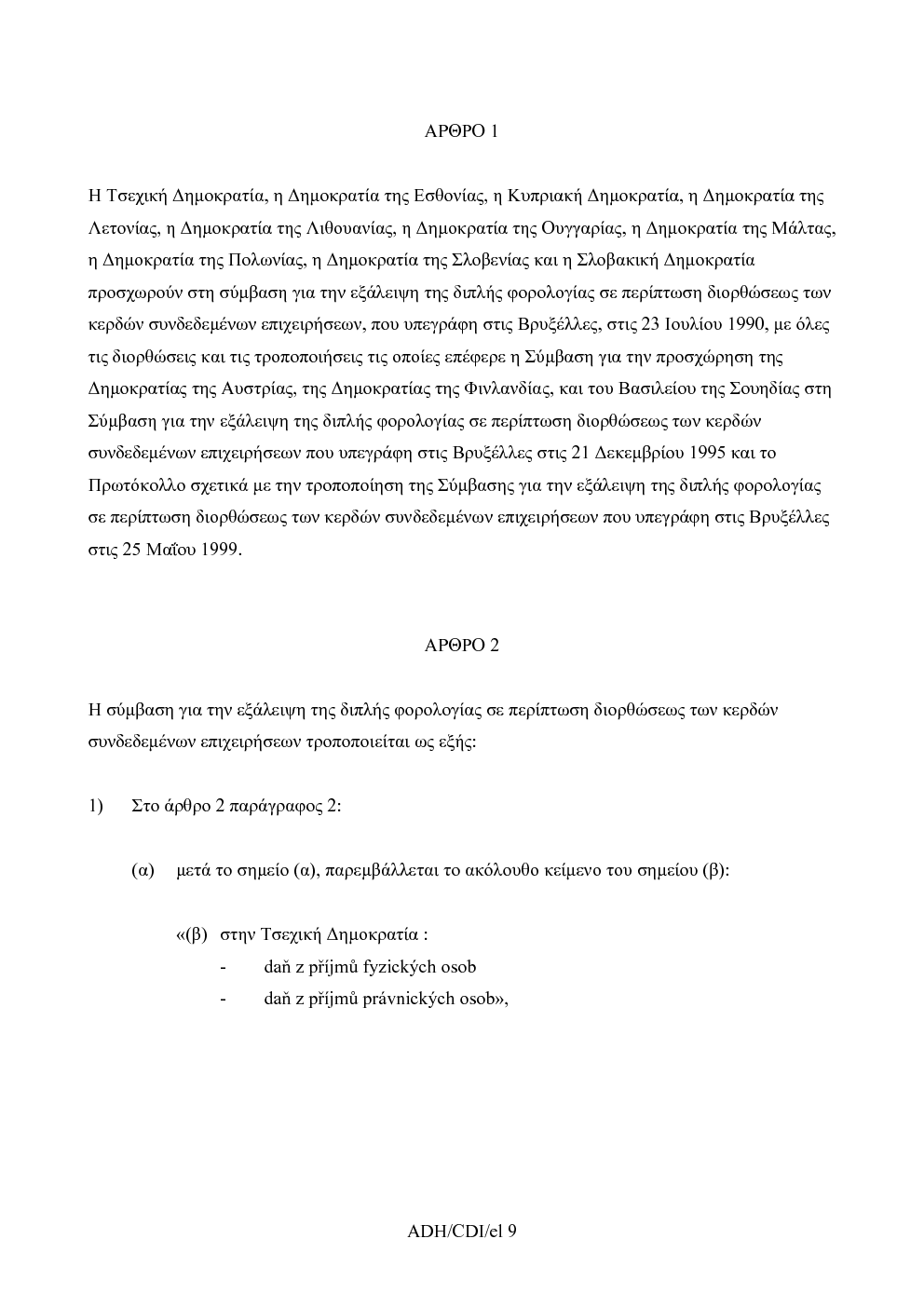 ΑΡΘΡΟ 1

Η Τσεχική Δημοκρατία, η Δημοκρατία της Εσθονίας, η Κυπριακή Δημοκρατία, η Δημοκρατία της Λετονίας, η Δημοκρατία της Λιθουανίας, η Δημοκρατία της Ουγγαρίας, η Δημοκρατία της Μάλτας, η Δημοκρατία της Πολωνίας, η Δημοκρατία της Σλοβενίας και η Σλοβακική Δημοκρατία προσχωρούν στη σύμβαση για την εξάλειψη της διπλής φορολογίας σε περίπτωση διορθώσεως των κερδών συνδεδεμένων επιχειρήσεων, που υπεγράφη στις Βρυξέλλες, στις 23 Ιουλίου 1990, με όλες τις διορθώσεις και τις τροποποιήσεις τις οποίες επέφερε η Σύμβαση για την προσχώρηση της Δημοκρατίας της Αυστρίας, της Δημοκρατίας της Φινλανδίας, και του Βασιλείου της Σουηδίας στη Σύμβαση για την εξάλειψη της διπλής φορολογίας σε περίπτωση διορθώσεως των κερδών συνδεδεμένων επιχειρήσεων που υπεγράφη στις Βρυξέλλες στις 21 Δεκεμβρίου 1995 και το Πρωτόκολλο σχετικά με την τροποποίηση της Σύμβασης για την εξάλειψη της διπλής φορολογίας σε περίπτωση διορθώσεως των κερδών συνδεδεμένων επιχειρήσεων που υπεγράφη στις Βρυξέλλες στις 25 Μαΐου 1999.

ΑΡΘΡΟ 2

Η σύμβαση για την εξάλειψη της διπλής φορολογίας σε περίπτωση διορθώσεως των κερδών συνδεδεμένων επιχειρήσεων τροποποιείται ως εξής:

1) Στο άρθρο 2 παράγραφος 2:

(α) μετά το σημείο (α), παρεμβάλλεται το ακόλουθο κείμενο του σημείου (β):

«(β) στην Τσεχική Δημοκρατία :
- daň z příjmů fyzických osob
- daň z příjmů právnických osob»,

ADH/CDI/el 9